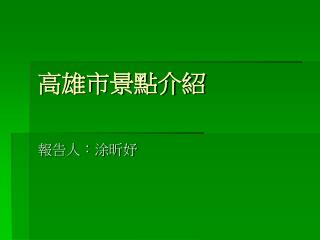 高雄市景點介紹

報告人：涂昕妤